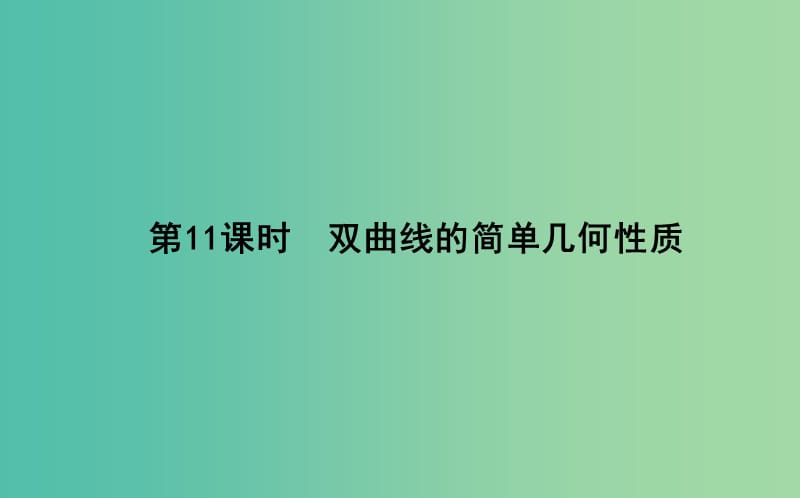 第11课时　双曲线的简单几何性质